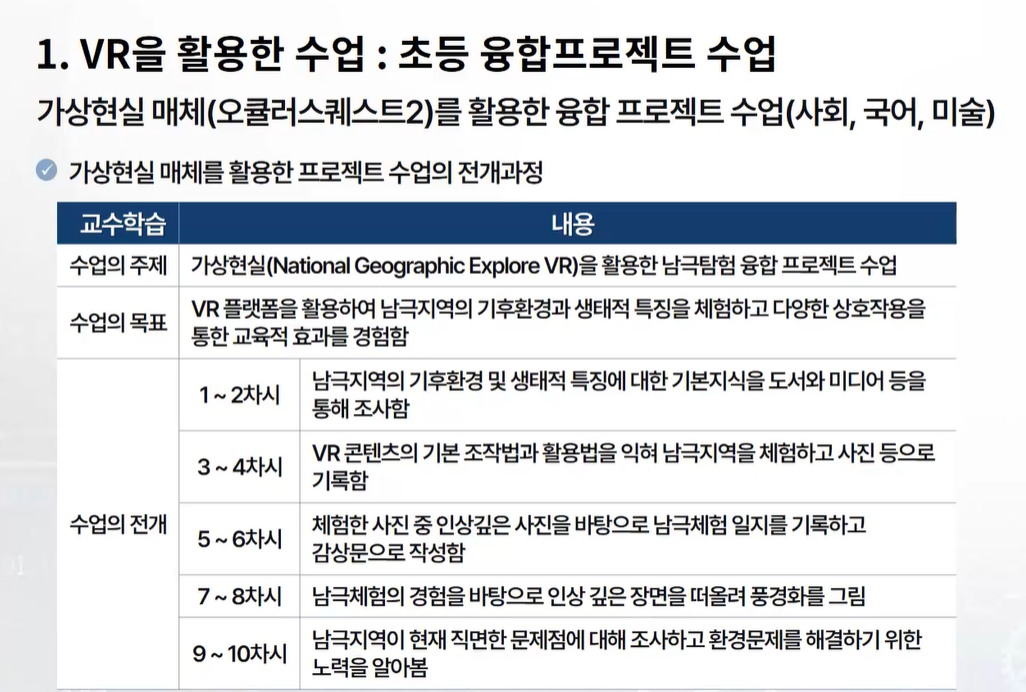 1. VR을 활용한 수업 : 초등 융합프로젝트 수업

가상현실 매체(오큘러스퀘스트2)를 활용한 융합 프로젝트 수업(사회, 국어, 미술)

가상현실 매체를 활용한 프로젝트 수업의 전개과정

| 교수학습 | 내용 | |
|---|---|---|
| 수업의 주제 | 가상현실(National Geographic Explore VR)을 활용한 남극탐험 융합 프로젝트 수업 | |
| 수업의 목표 | VR 플랫폼을 활용하여 남극지역의 기후환경과 생태적 특징을 체험하고 다양한 상호작용을 통한 교육적 효과를 경험함 | |
| 수업의 전개 | 1 ~ 2차시 | 남극지역의 기후환경 및 생태적 특징에 대한 기본지식을 도서와 미디어 등을 통해 조사함 |
| | 3 ~ 4차시 | VR 콘텐츠의 기본 조작법과 활용법을 익혀 남극지역을 체험하고 사진 등으로 기록함 |
| | 5 ~ 6차시 | 체험한 사진 중 인상깊은 사진을 바탕으로 남극체험 일지를 기록하고 감상문으로 작성함 |
| | 7 ~ 8차시 | 남극체험의 경험을 바탕으로 인상 깊은 장면을 떠올려 풍경화를 그림 |
| | 9 ~ 10차시 | 남극지역이 현재 직면한 문제점에 대해 조사하고 환경문제를 해결하기 위한 노력을 알아봄 |